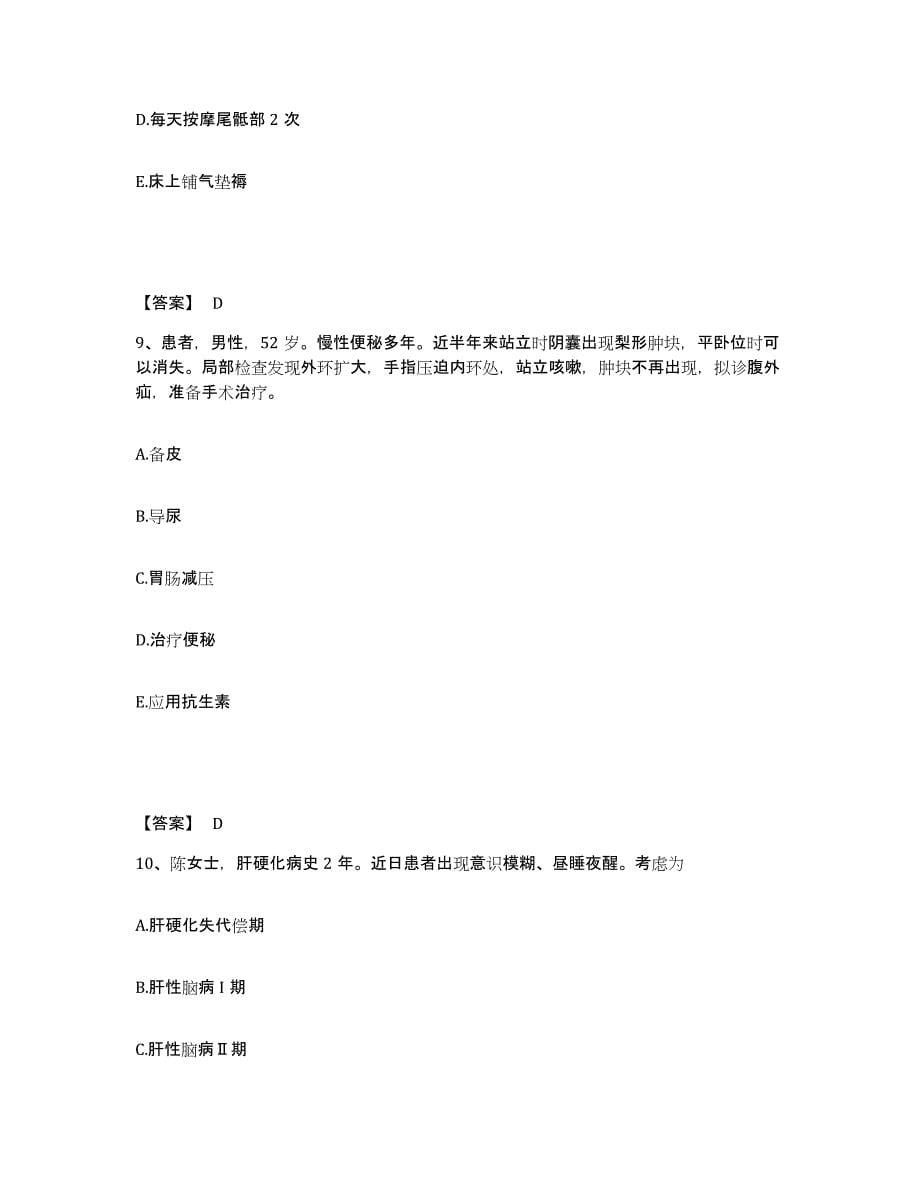 D.每天按摩尾骶部 2 次

E.床上铺气垫褥

【答案】 D

9、患者，男性，52 岁。慢性便秘多年。近半年来站立时阴囊出现梨形肿块，平卧位时可以消失。局部检查发现外环扩大，手指压迫内环处，站立咳嗽，肿块不再出现，拟诊腹外疝，准备手术治疗。

A.备皮

B.导尿

C.胃肠减压

D.治疗便秘

E.应用抗生素

【答案】 D

10、陈女士，肝硬化病史 2 年。近日患者出现意识模糊、昼睡夜醒。考虑为

A.肝硬化失代偿期

B.肝性脑病 I 期

C.肝性脑病 II 期